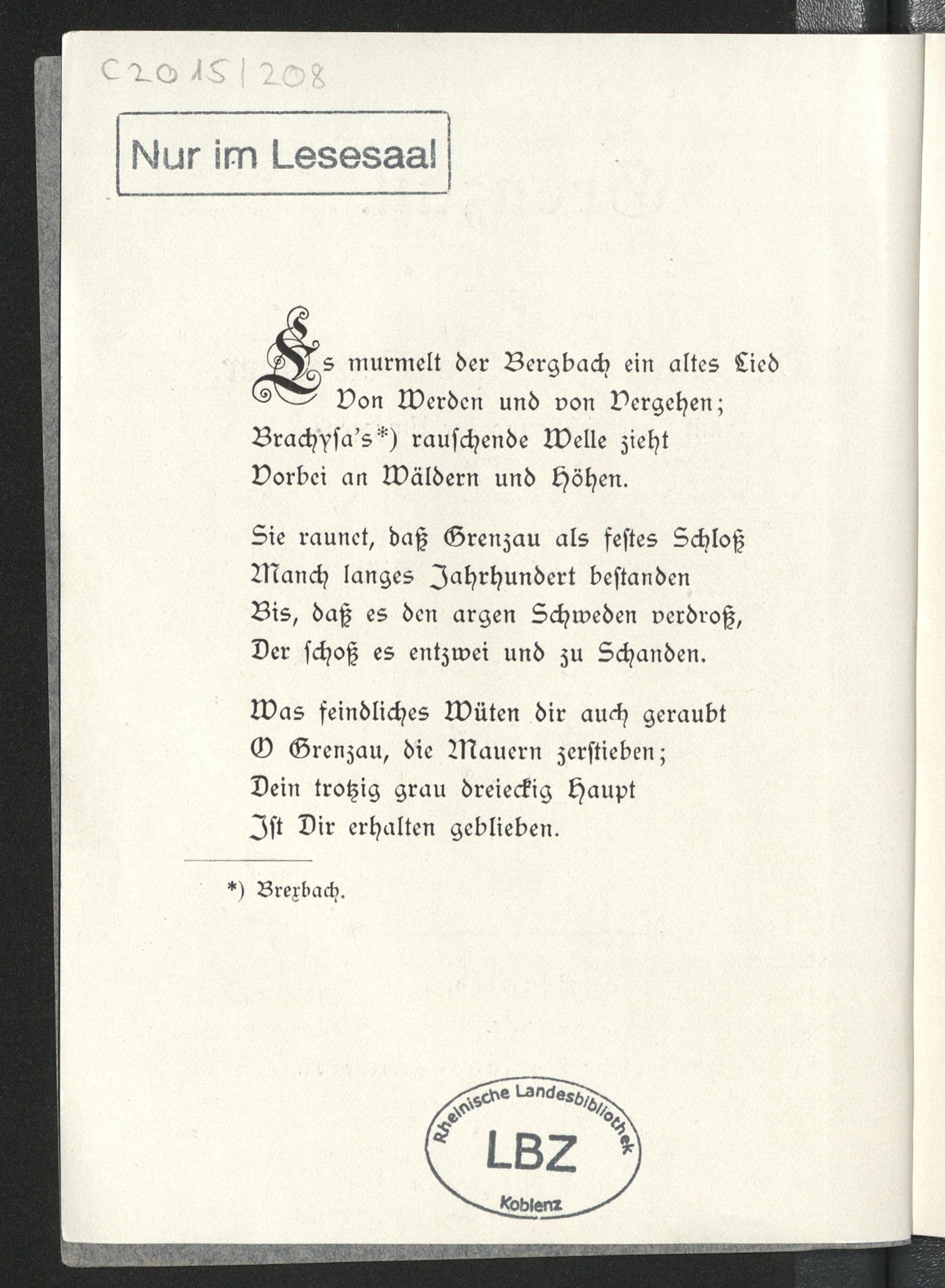 C2015/208

Nur im Lesesaal

Es murmelt der Bergbach ein altes Lied
Von Werden und von Vergehen;
Brachysa's*) rauschende Welle zieht
Vorbei an Wäldern und Höhen.

Sie raunet, daß Grenzau als festes Schloß
Manch langes Jahrhundert bestanden
Bis, daß es den argen Schweden verdroß,
Der schoß es entzwei und zu Schanden.

Was feindliches Wüten dir auch geraubt
O Grenzau, die Mauern zerstieben;
Dein trotzig grau dreieckig Haupt
Ist Dir erhalten geblieben.

*) Brexbach.

Rheinische Landesbibliothek
LBZ
Koblenz